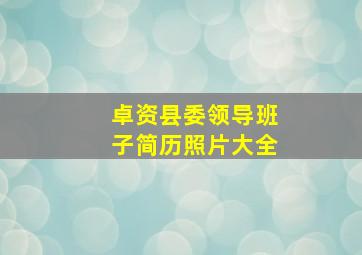 卓资县委领导班子简历照片大全